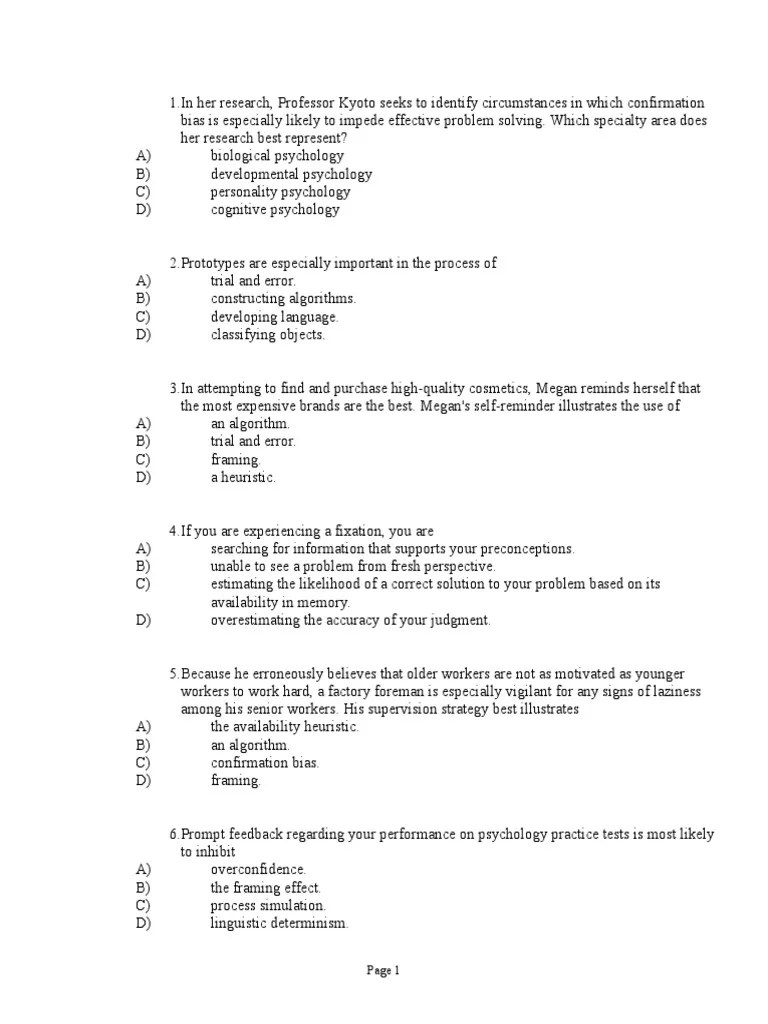 1. In her research, Professor Kyoto seeks to identify circumstances in which confirmation bias is especially likely to impede effective problem solving. Which specialty area does her research best represent?
A) biological psychology
B) developmental psychology
C) personality psychology
D) cognitive psychology

2. Prototypes are especially important in the process of
A) trial and error.
B) constructing algorithms.
C) developing language.
D) classifying objects.

3. In attempting to find and purchase high-quality cosmetics, Megan reminds herself that the most expensive brands are the best. Megan's self-reminder illustrates the use of
A) an algorithm.
B) trial and error.
C) framing.
D) a heuristic.

4. If you are experiencing a fixation, you are
A) searching for information that supports your preconceptions.
B) unable to see a problem from fresh perspective.
C) estimating the likelihood of a correct solution to your problem based on its availability in memory.
D) overestimating the accuracy of your judgment.

5. Because he erroneously believes that older workers are not as motivated as younger workers to work hard, a factory foreman is especially vigilant for any signs of laziness among his senior workers. His supervision strategy best illustrates
A) the availability heuristic.
B) an algorithm.
C) confirmation bias.
D) framing.

6. Prompt feedback regarding your performance on psychology practice tests is most likely to inhibit
A) overconfidence.
B) the framing effect.
C) process simulation.
D) linguistic determinism.

Page 1